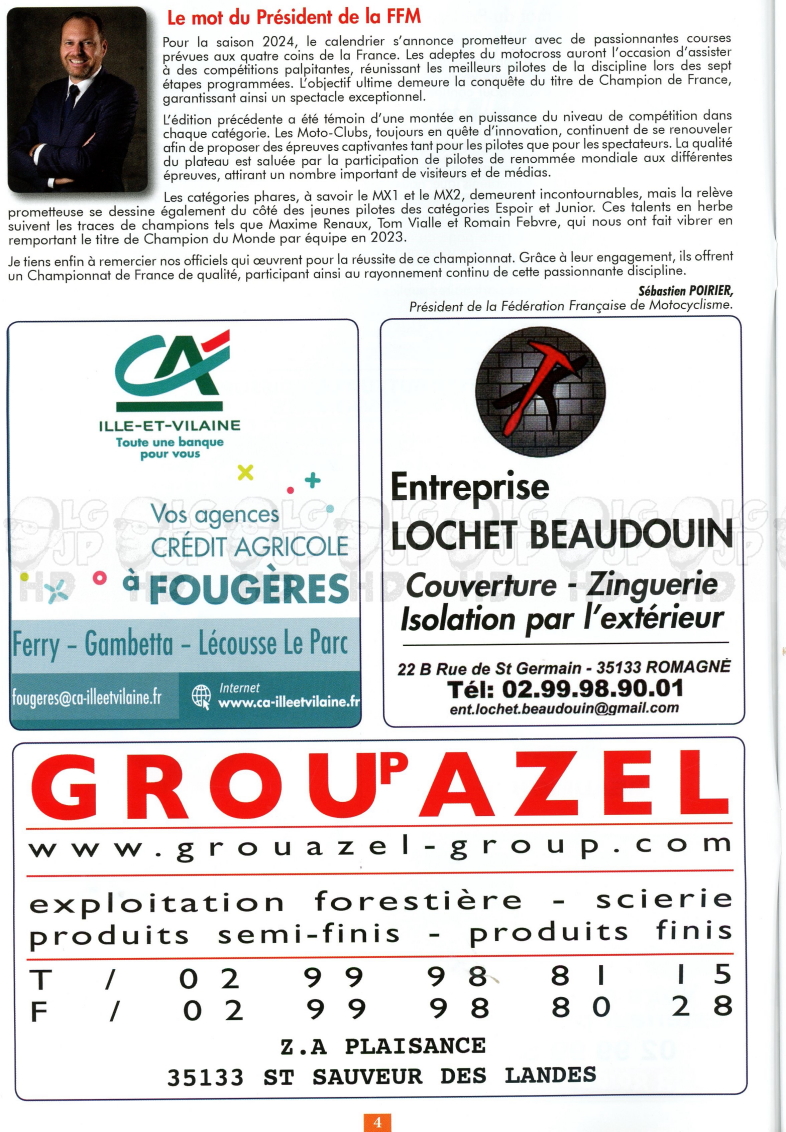 Le mot du Président de la FFM

Pour la saison 2024, le calendrier s'annonce prometteur avec de passionnantes courses prévues aux quatre coins de la France. Les adeptes du motocross auront l'occasion d'assister à des compétitions palpitantes, réunissant les meilleurs pilotes de la discipline lors des sept étapes programmées. L'objectif ultime demeure la conquête du titre de Champion de France, garantissant ainsi un spectacle exceptionnel.

L'édition précédente a été témoin d'une montée en puissance du niveau de compétition dans chaque catégorie. Les Moto-Clubs, toujours en quête d'innovation, continuent de se renouveler afin de proposer des épreuves captivantes tant pour les pilotes que pour les spectateurs. La qualité du plateau est saluée par la participation de pilotes de renommée mondiale aux différentes épreuves, attirant un nombre important de visiteurs et de médias.

Les catégories phares, à savoir le MX1 et le MX2, demeurent incontournables, mais la relève prometteuse se dessine également du côté des jeunes pilotes des catégories Espoir et Junior. Ces talents en herbe suivent les traces de champions tels que Maxime Renaux, Tom Vialle et Romain Febvre, qui nous ont fait vibrer en remportant le titre de Champion du Monde par équipe en 2023.

Je tiens enfin à remercier nos officiels qui œuvrent pour la réussite de ce championnat. Grâce à leur engagement, ils offrent un Championnat de France de qualité, participant ainsi au rayonnement continu de cette passionnante discipline.

Sébastien POIRIER,
Président de la Fédération Française de Motocyclisme.

CA
ILLE-ET-VILAINE
Toute une banque pour vous

Vos agences
CRÉDIT AGRICOLE
à FOUGÈRES
Ferry - Gambetta - Lécousse Le Parc
fougeres@ca-illeetvilaine.fr
Internet
www.ca-illeetvilaine.fr

Entreprise
LOCHET BEAUDOUIN
Couverture - Zinguerie
Isolation par l'extérieur
22 B Rue de St Germain - 35133 ROMAGNÉ
Tél: 02.99.98.90.01
ent.lochet.beaudouin@gmail.com

GROUPAZEL
www.grouazel-group.com
exploitation forestière - scierie
produits semi-finis - produits finis
T / 02 99 98 81 15
F / 02 99 98 80 28
Z.A PLAISANCE
35133 ST SAUVEUR DES LANDES

4